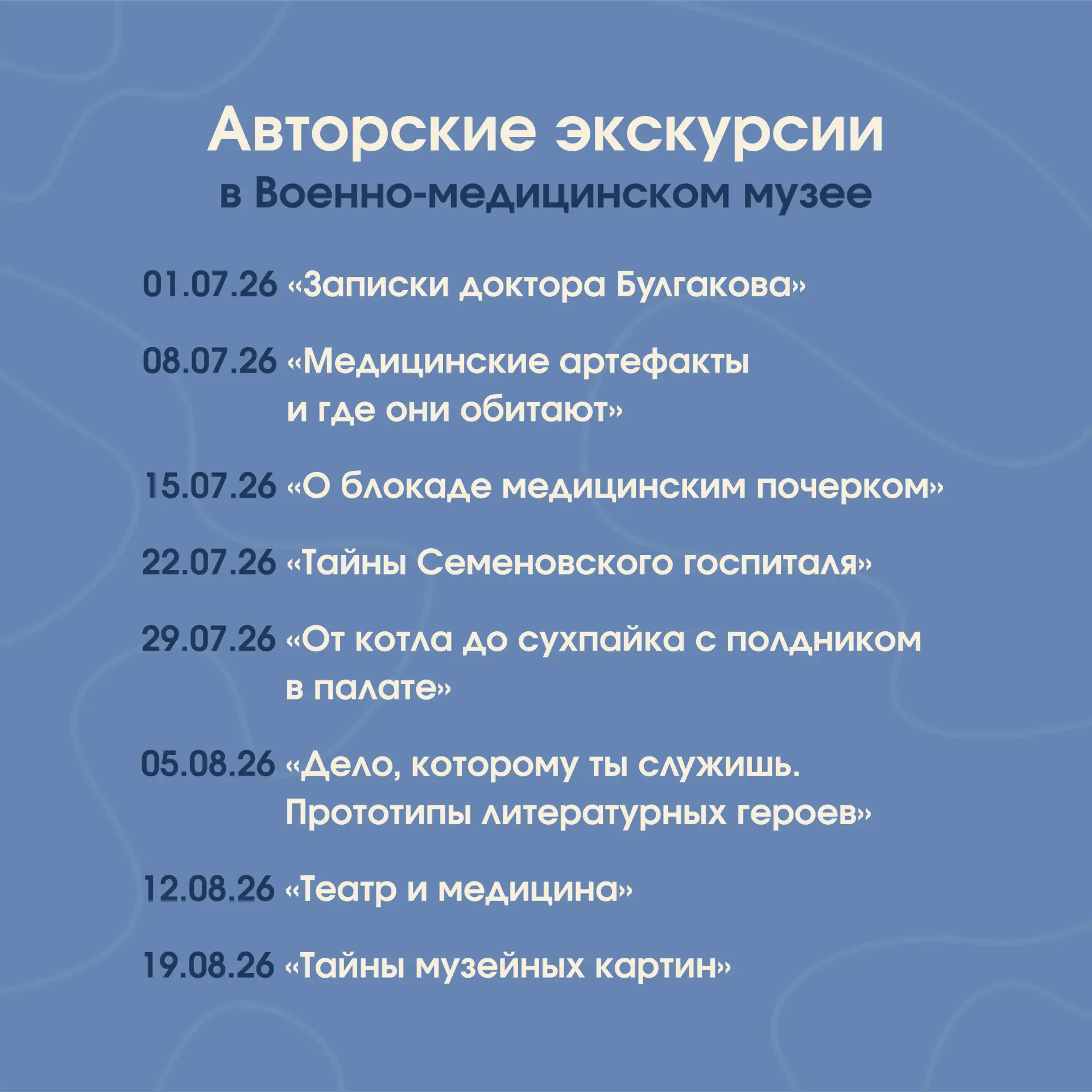 Авторские экскурсии
в Военно-медицинском музее

01.07.26 «Записки доктора Булгакова»

08.07.26 «Медицинские артефакты и где они обитают»

15.07.26 «О блокаде медицинским почерком»

22.07.26 «Тайны Семеновского госпиталя»

29.07.26 «От котла до сухпайка с полдником в палате»

05.08.26 «Дело, которому ты служишь. Прототипы литературных героев»

12.08.26 «Театр и медицина»

19.08.26 «Тайны музейных картин»